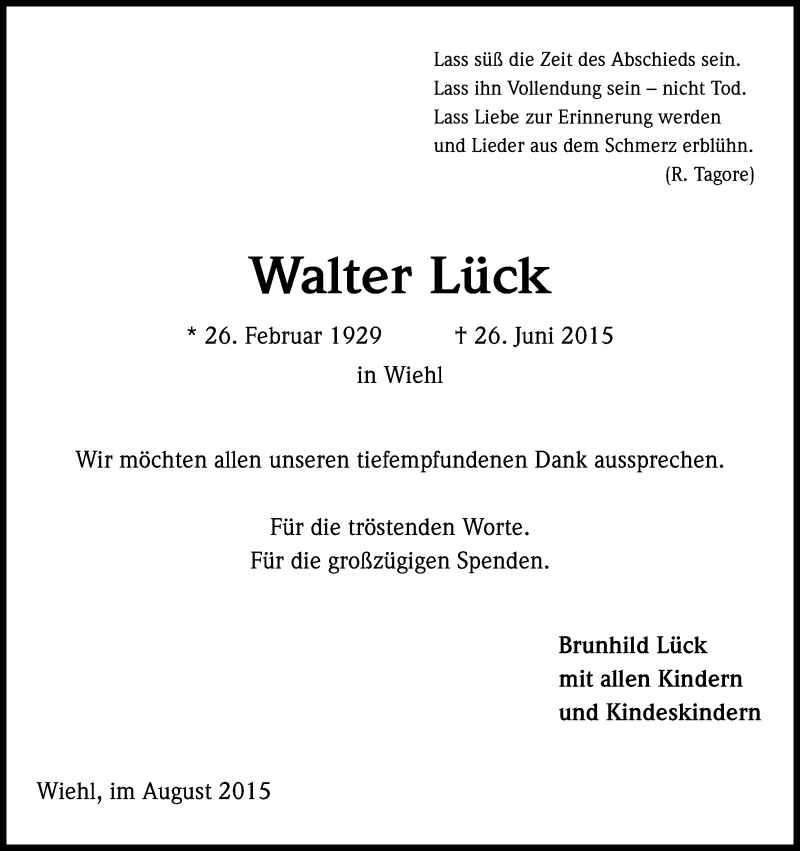 Lass süß die Zeit des Abschieds sein.
Lass ihn Vollendung sein – nicht Tod.
Lass Liebe zur Erinnerung werden
und Lieder aus dem Schmerz erblühn.
(R. Tagore)

Walter Lück

* 26. Februar 1929 † 26. Juni 2015
in Wiehl

Wir möchten allen unseren tiefempfundenen Dank aussprechen.

Für die tröstenden Worte.
Für die großzügigen Spenden.

Brunhild Lück
mit allen Kindern
und Kindeskindern

Wiehl, im August 2015